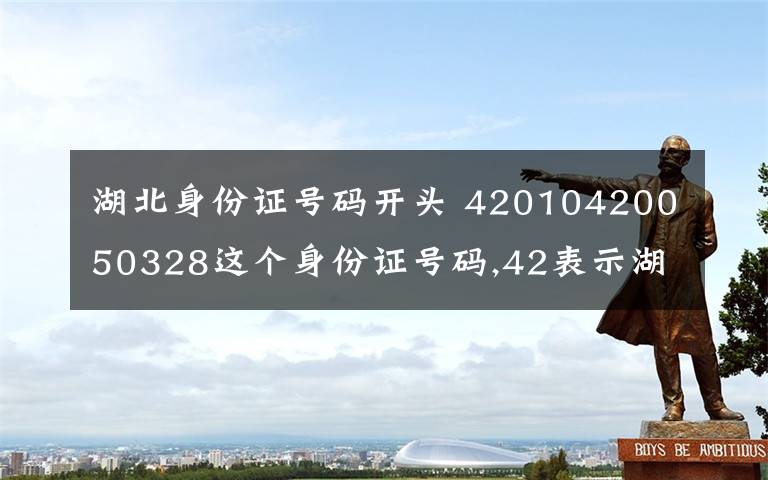 湖北身份证号码开头 42010420050328这个身份证号码,42表示湖

BOYS BE AMBITIOUS